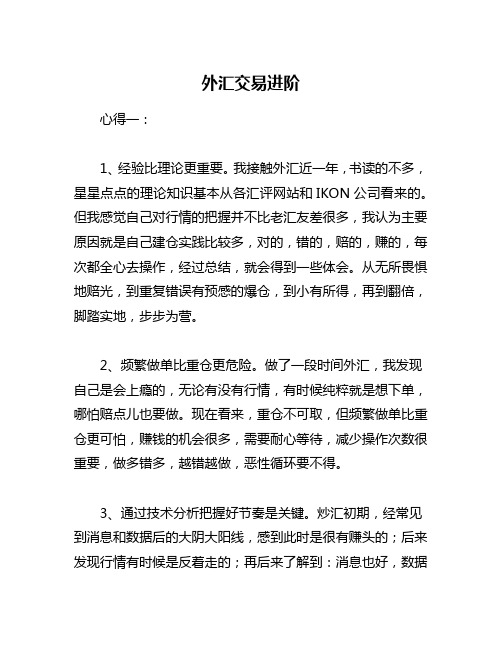 外汇交易进阶

心得一：

1、经验比理论更重要。我接触外汇近一年，书读的不多，星星点点的理论知识基本从各汇评网站和 IKON 公司看来的。但我感觉自己对行情的把握并不比老汇友差很多，我认为主要原因就是自己建仓实践比较多，对的，错的，赔的，赚的，每次都全心去操作，经过总结，就会得到一些体会。从无所畏惧地赔光，到重复错误有预感的爆仓，到小有所得，再到翻倍，脚踏实地，步步为营。

2、频繁做单比重仓更危险。做了一段时间外汇，我发现自己是会上瘾的，无论有没有行情，有时候纯粹就是想下单，哪怕赔点儿也要做。现在看来，重仓不可取，但频繁做单比重仓更可怕，赚钱的机会很多，需要耐心等待，减少操作次数很重要，做多错多，越错越做，恶性循环要不得。

3、通过技术分析把握好节奏是关键。炒汇初期，经常见到消息和数据后的大阴大阳线，感到此时是很有赚头的；后来发现行情有时候是反着走的；再后来了解到：消息也好，数据